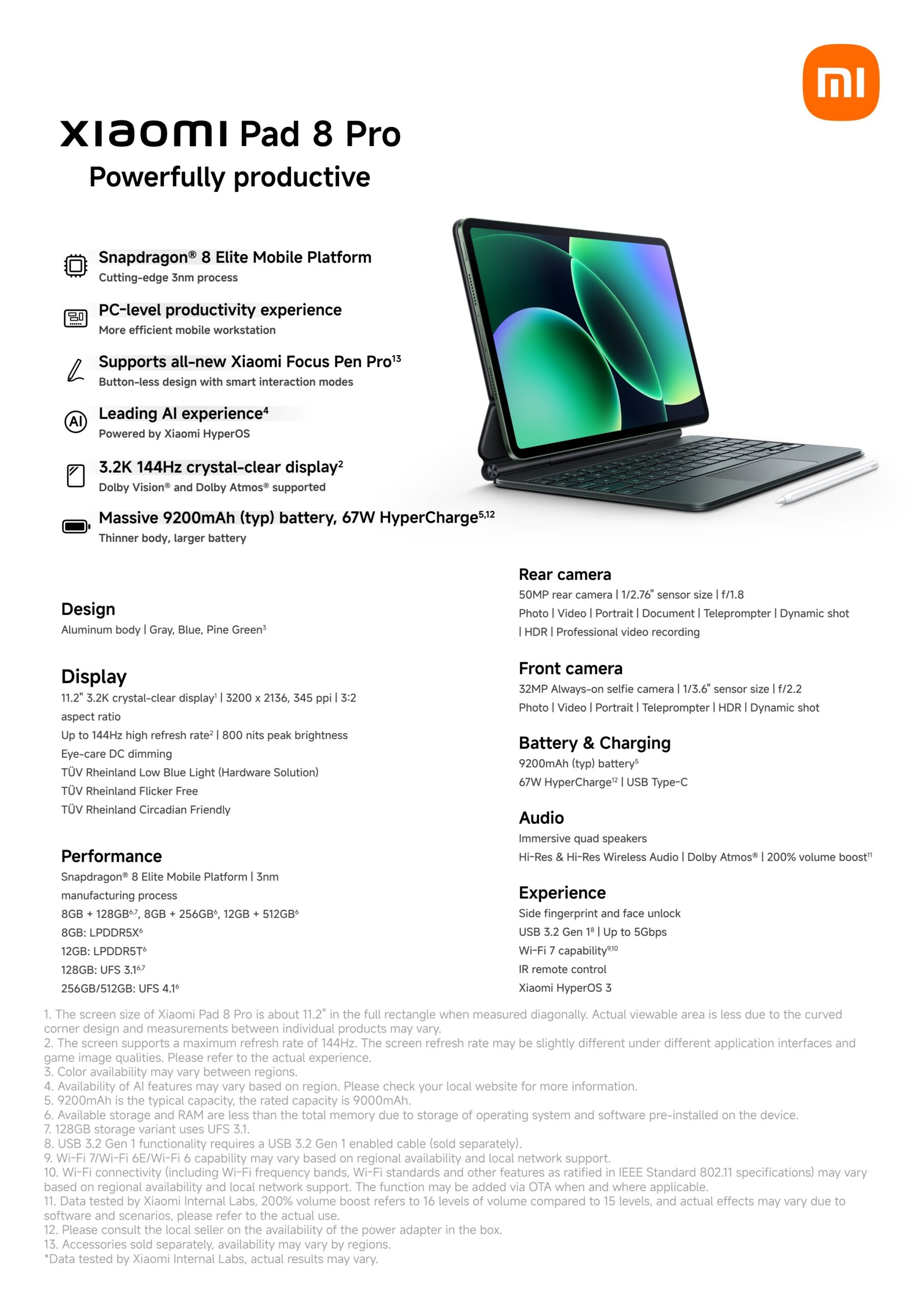 mi

xiaomi Pad 8 Pro
Powerfully productive

Snapdragon® 8 Elite Mobile Platform
Cutting-edge 3nm process

PC-level productivity experience
More efficient mobile workstation

Supports all-new Xiaomi Focus Pen Pro$^{13}$
Button-less design with smart interaction modes

AI Leading AI experience$^{4}$
Powered by Xiaomi HyperOS

3.2K 144Hz crystal-clear display$^{2}$
Dolby Vision® and Dolby Atmos® supported

Massive 9200mAh (typ) battery, 67W HyperCharge$^{5,12}$
Thinner body, larger battery

Design
Aluminum body | Gray, Blue, Pine Green$^{3}$

Display
11.2" 3.2K crystal-clear display$^{1}$ | 3200 x 2136, 345 ppi | 3:2 aspect ratio
Up to 144Hz high refresh rate$^{2}$ | 800 nits peak brightness
Eye-care DC dimming
TÜV Rheinland Low Blue Light (Hardware Solution)
TÜV Rheinland Flicker Free
TÜV Rheinland Circadian Friendly

Performance
Snapdragon® 8 Elite Mobile Platform | 3nm manufacturing process
8GB + 128GB$^{6,7}$, 8GB + 256GB$^{6}$, 12GB + 512GB$^{6}$
8GB: LPDDR5X$^{6}$
12GB: LPDDR5T$^{6}$
128GB: UFS 3.1$^{6,7}$
256GB/512GB: UFS 4.1$^{6}$

Rear camera
50MP rear camera | 1/2.76" sensor size | f/1.8
Photo | Video | Portrait | Document | Teleprompter | Dynamic shot | HDR | Professional video recording

Front camera
32MP Always-on selfie camera | 1/3.6" sensor size | f/2.2
Photo | Video | Portrait | Teleprompter | HDR | Dynamic shot

Battery & Charging
9200mAh (typ) battery$^{5}$
67W HyperCharge$^{12}$ | USB Type-C

Audio
Immersive quad speakers
Hi-Res & Hi-Res Wireless Audio | Dolby Atmos® | 200% volume boost$^{11}$

Experience
Side fingerprint and face unlock
USB 3.2 Gen 1$^{8}$ | Up to 5Gbps
Wi-Fi 7 capability$^{9,10}$
IR remote control
Xiaomi HyperOS 3

1. The screen size of Xiaomi Pad 8 Pro is about 11.2" in the full rectangle when measured diagonally. Actual viewable area is less due to the curved corner design and measurements between individual products may vary.
2. The screen supports a maximum refresh rate of 144Hz. The screen refresh rate may be slightly different under different application interfaces and game image qualities. Please refer to the actual experience.
3. Color availability may vary between regions.
4. Availability of AI features may vary based on region. Please check your local website for more information.
5. 9200mAh is the typical capacity, the rated capacity is 9000mAh.
6. Available storage and RAM are less than the total memory due to storage of operating system and software pre-installed on the device.
7. 128GB storage variant uses UFS 3.1.
8. USB 3.2 Gen 1 functionality requires a USB 3.2 Gen 1 enabled cable (sold separately).
9. Wi-Fi 7/Wi-Fi 6E/Wi-Fi 6 capability may vary based on regional availability and local network support.
10. Wi-Fi connectivity (including Wi-Fi frequency bands, Wi-Fi standards and other features as ratified in IEEE Standard 802.11 specifications) may vary based on regional availability and local network support. The function may be added via OTA when and where applicable.
11. Data tested by Xiaomi Internal Labs, 200% volume boost refers to 16 levels of volume compared to 15 levels, and actual effects may vary due to software and scenarios, please refer to the actual use.
12. Please consult the local seller on the availability of the power adapter in the box.
13. Accessories sold separately, availability may vary by regions.
*Data tested by Xiaomi Internal Labs, actual results may vary.